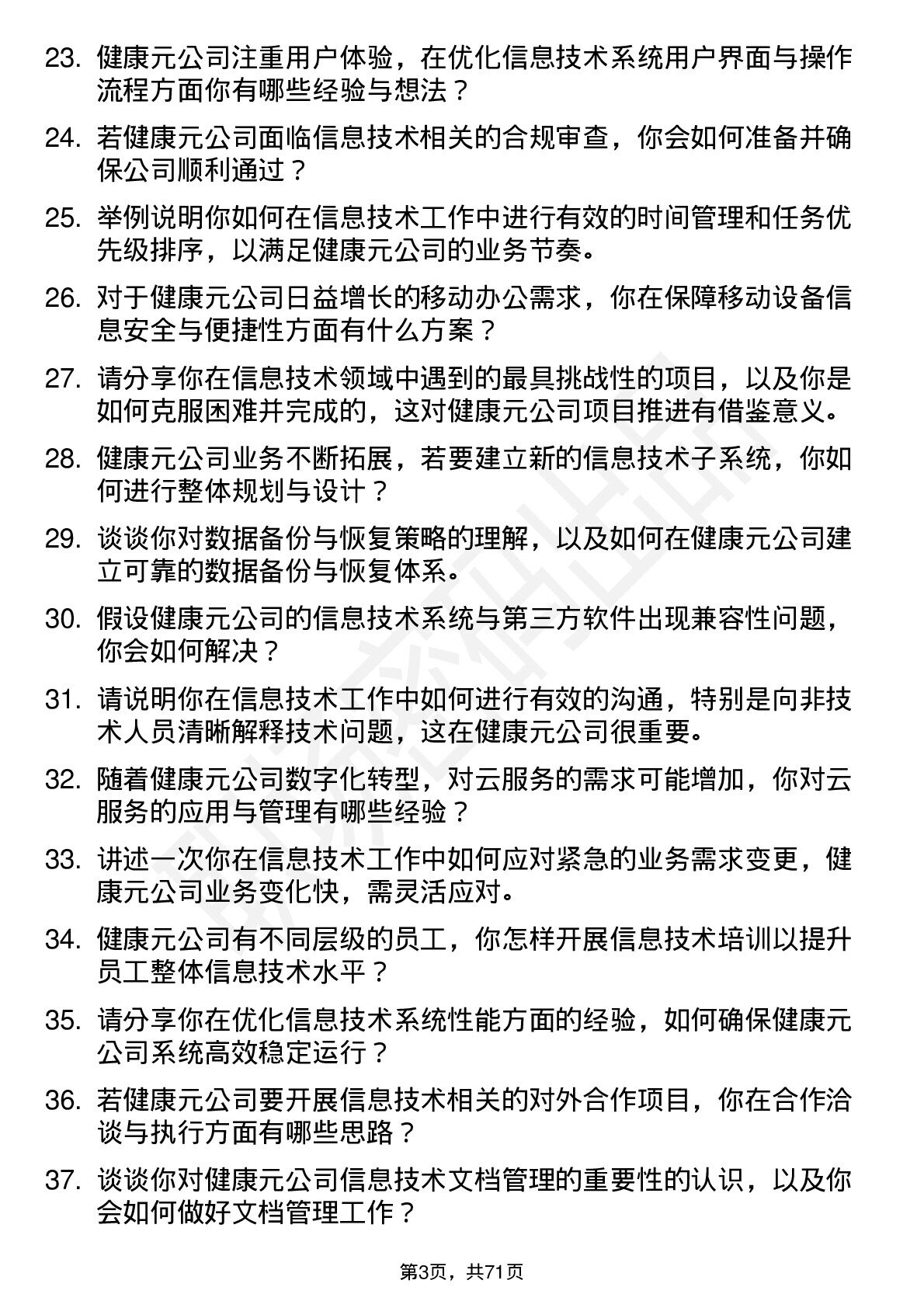 23. 健康元公司注重用户体验，在优化信息技术系统用户界面与操作流程方面你有哪些经验与想法？

24. 若健康元公司面临信息技术相关的合规审查，你会如何准备并确保公司顺利通过？

25. 举例说明你如何在信息技术工作中进行有效的时间管理和任务优先级排序，以满足健康元公司的业务节奏。

26. 对于健康元公司日益增长的移动办公需求，你在保障移动设备信息安全与便捷性方面有什么方案？

27. 请分享你在信息技术领域中遇到的最具挑战性的项目，以及你是如何克服困难并完成的，这对健康元公司项目推进有借鉴意义。

28. 健康元公司业务不断拓展，若要建立新的信息技术子系统，你如何进行整体规划与设计？

29. 谈谈你对数据备份与恢复策略的理解，以及如何在健康元公司建立可靠的数据备份与恢复体系。

30. 假设健康元公司的信息技术系统与第三方软件出现兼容性问题，你会如何解决？

31. 请说明你在信息技术工作中如何进行有效的沟通，特别是向非技术人员清晰解释技术问题，这在健康元公司很重要。

32. 随着健康元公司数字化转型，对云服务的需求可能增加，你对云服务的应用与管理有哪些经验？

33. 讲述一次你在信息技术工作中如何应对紧急的业务需求变更，健康元公司业务变化快，需灵活应对。

34. 健康元公司有不同层级的员工，你怎样开展信息技术培训以提升员工整体信息技术水平？

35. 请分享你在优化信息技术系统性能方面的经验，如何确保健康元公司系统高效稳定运行？

36. 若健康元公司要开展信息技术相关的对外合作项目，你在合作洽谈与执行方面有哪些思路？

37. 谈谈你对健康元公司信息技术文档管理的重要性的认识，以及你会如何做好文档管理工作？

第3页，共71页